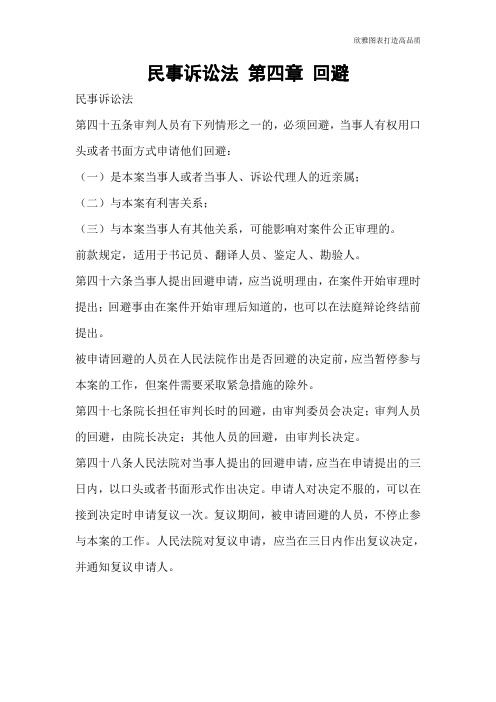 欣雅图表打造高品质

民事诉讼法 第四章 回避

民事诉讼法

第四十五条审判人员有下列情形之一的，必须回避，当事人有权用口头或者书面方式申请他们回避：

（一）是本案当事人或者当事人、诉讼代理人的近亲属；

（二）与本案有利害关系；

（三）与本案当事人有其他关系，可能影响对案件公正审理的。

前款规定，适用于书记员、翻译人员、鉴定人、勘验人。

第四十六条当事人提出回避申请，应当说明理由，在案件开始审理时提出；回避事由在案件开始审理后知道的，也可以在法庭辩论终结前提出。

被申请回避的人员在人民法院作出是否回避的决定前，应当暂停参与本案的工作，但案件需要采取紧急措施的除外。

第四十七条院长担任审判长时的回避，由审判委员会决定；审判人员的回避，由院长决定；其他人员的回避，由审判长决定。

第四十八条人民法院对当事人提出的回避申请，应当在申请提出的三日内，以口头或者书面形式作出决定。申请人对决定不服的，可以在接到决定时申请复议一次。复议期间，被申请回避的人员，不停止参与本案的工作。人民法院对复议申请，应当在三日内作出复议决定，并通知复议申请人。